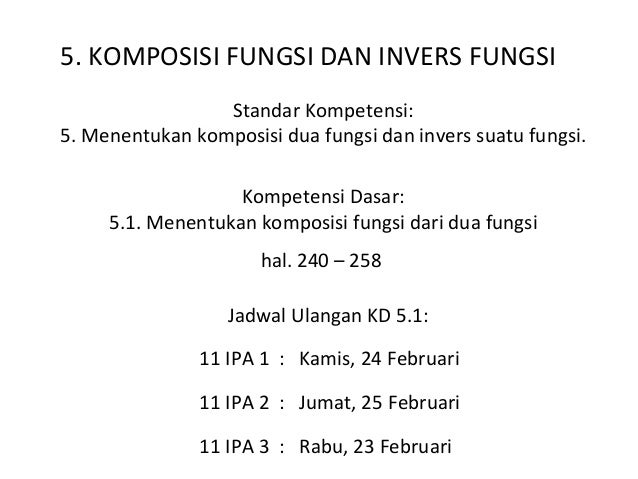 5. KOMPOSISI FUNGSI DAN INVERS FUNGSI

Standar Kompetensi:
5. Menentukan komposisi dua fungsi dan invers suatu fungsi.

Kompetensi Dasar:
5.1. Menentukan komposisi fungsi dari dua fungsi

hal. 240 – 258

Jadwal Ulangan KD 5.1:

11 IPA 1 : Kamis, 24 Februari

11 IPA 2 : Jumat, 25 Februari

11 IPA 3 : Rabu, 23 Februari